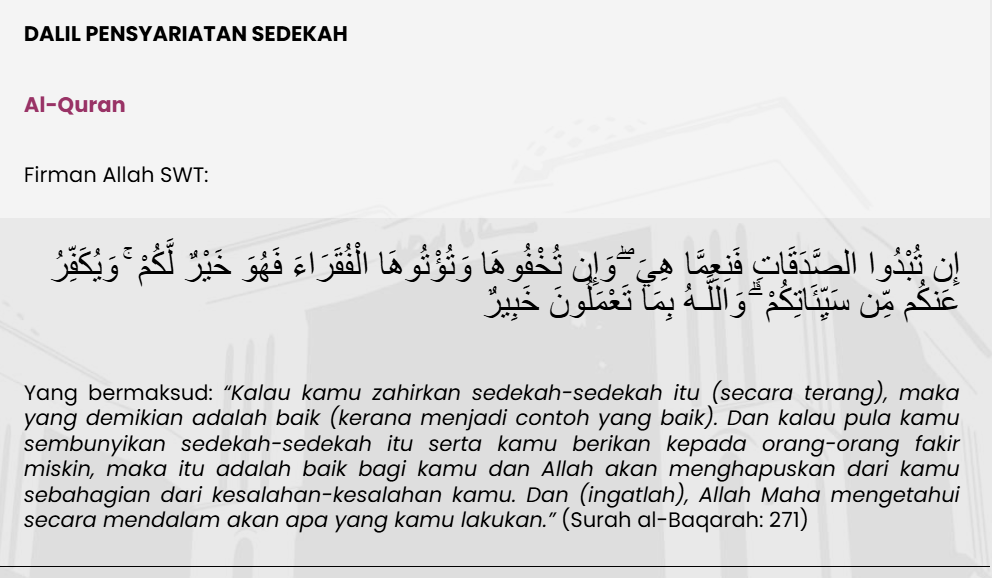 DALIL PENSYARIATAN SEDEKAH

Al-Quran

Firman Allah SWT:

إِن تُبْدُوا الصَّدَقَاتِ فَنِعِمَّا هِيَ ۖ وَإِن تُخْفُوهَا وَتُؤْتُوهَا الْفُقَرَاءَ فَهُوَ خَيْرٌ لَّكُمْ ۚ وَيُكَفِّرُ عَنكُم مِّن سَيِّئَاتِكُمْ ۗ وَاللَّـهُ بِمَا تَعْمَلُونَ خَبِيرٌ

Yang bermaksud: "Kalau kamu zahirkan sedekah-sedekah itu (secara terang), maka yang demikian adalah baik (kerana menjadi contoh yang baik). Dan kalau pula kamu sembunyikan sedekah-sedekah itu serta kamu berikan kepada orang-orang fakir miskin, maka itu adalah baik bagi kamu dan Allah akan menghapuskan dari kamu sebahagian dari kesalahan-kesalahan kamu. Dan (ingatlah), Allah Maha mengetahui secara mendalam akan apa yang kamu lakukan." (Surah al-Baqarah: 271)